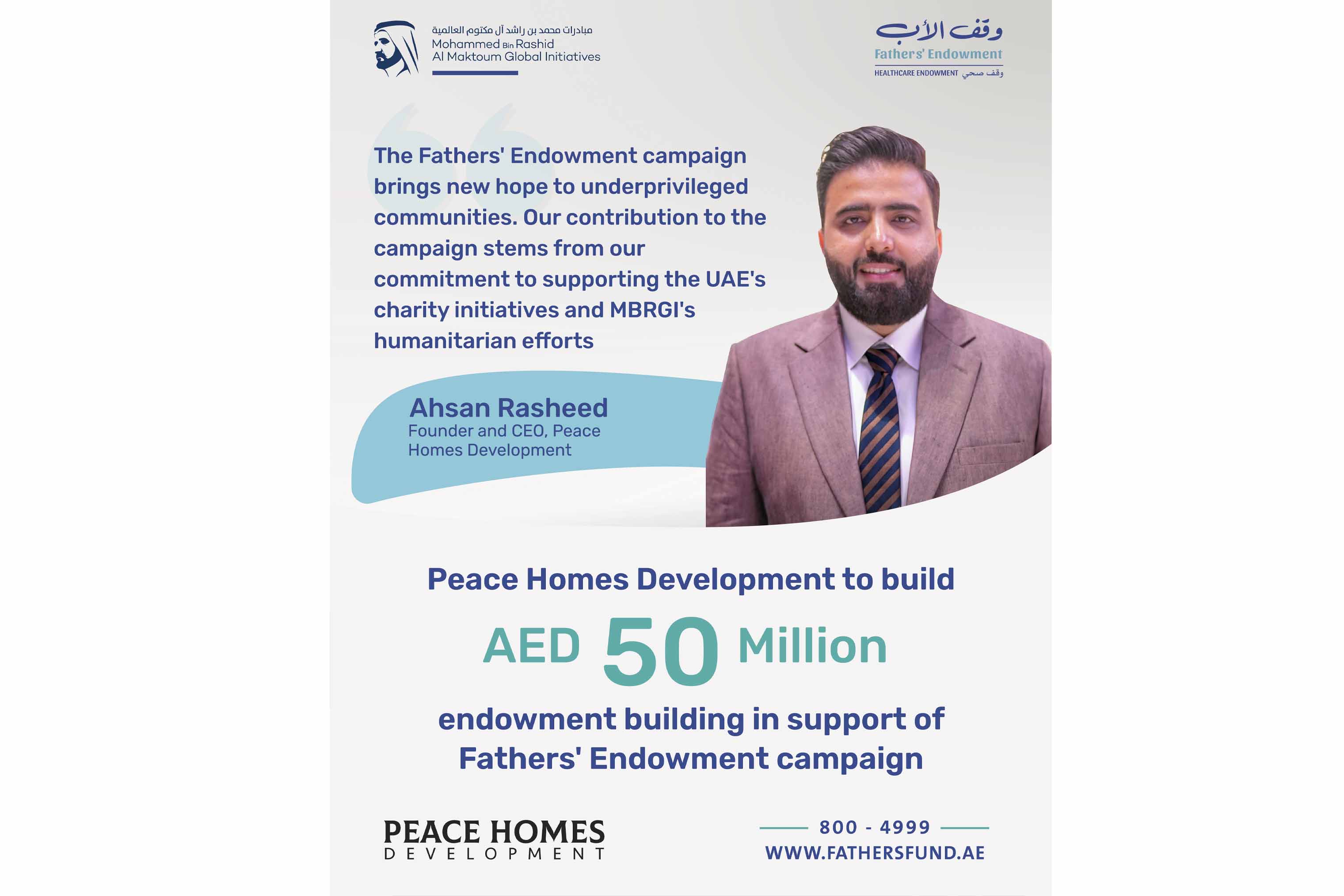 مبادرات محمد بن راشد آل مكتوم العالمية
Mohammed Bin Rashid
Al Maktoum Global Initiatives

وقف الأب
Fathers' Endowment
HEALTHCARE ENDOWMENT وقف صحي

The Fathers' Endowment campaign brings new hope to underprivileged communities. Our contribution to the campaign stems from our commitment to supporting the UAE's charity initiatives and MBRGI's humanitarian efforts

Ahsan Rasheed
Founder and CEO, Peace Homes Development

Peace Homes Development to build
AED 50 Million
endowment building in support of Fathers' Endowment campaign

PEACE HOMES
DEVELOPMENT

800 - 4999
WWW.FATHERSFUND.AE